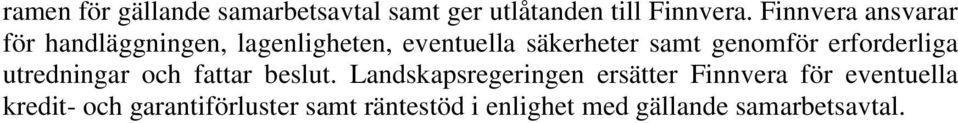 ramen för gällande samarbetsavtal samt ger utlåtanden till Finnvera. Finnvera ansvarar för handläggningen, lagenligheten, eventuella säkerheter samt genomför erforderliga utredningar och fattar beslut. Landskapsregeringen ersätter Finnvera för eventuella kredit- och garantiförluster samt räntestöd i enlighet med gällande samarbetsavtal.